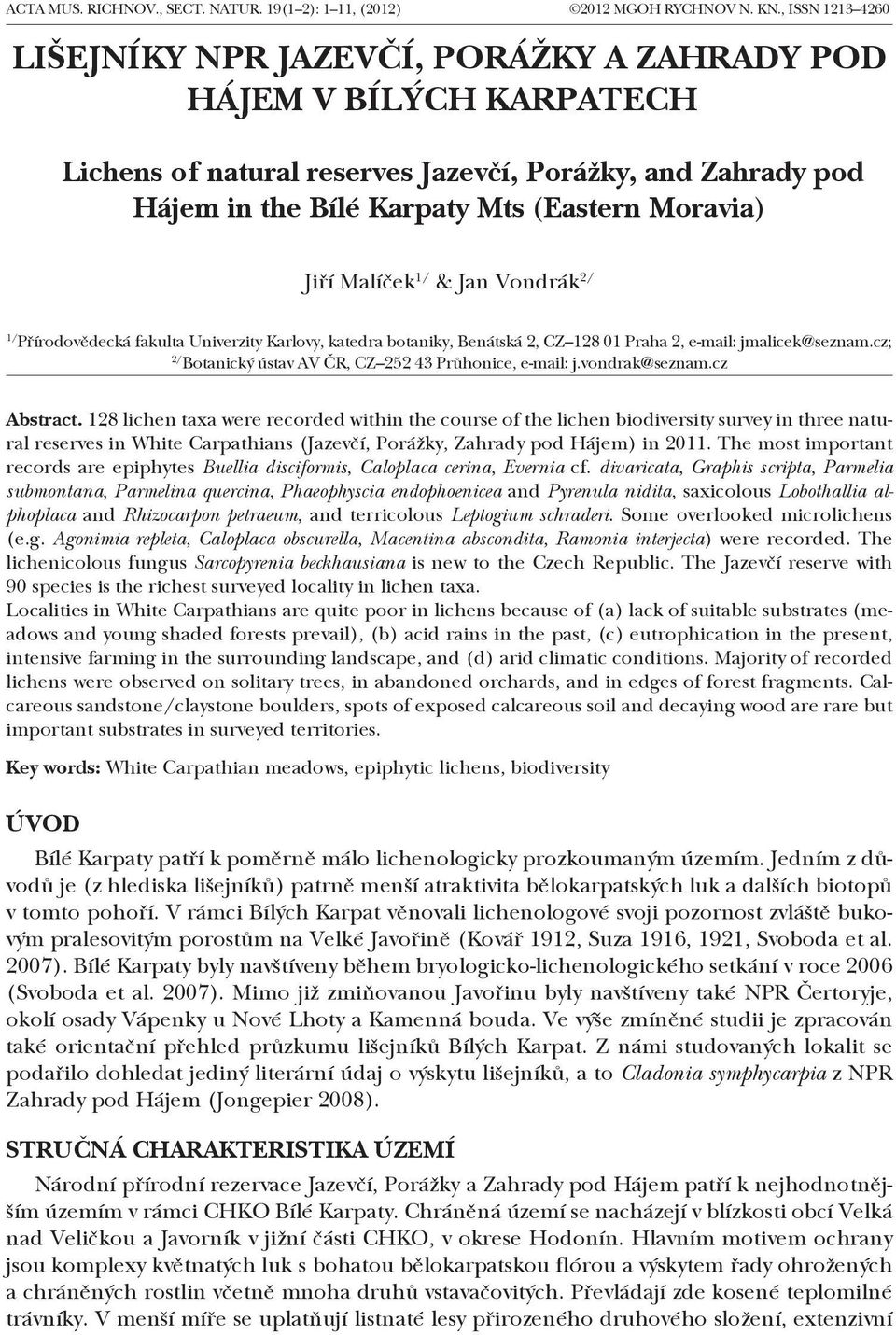 ACTA MUS. RICHNOV., SECT. NATUR. 19(1–2): 1–11, (2012) ©2012 MGOH RYCHNOV N. KN., ISSN 1213–4260

LIŠEJNÍKY NPR JAZEVČÍ, PORÁŽKY A ZAHRADY POD HÁJEM V BÍLÝCH KARPATECH

Lichens of natural reserves Jazevčí, Porážky, and Zahrady pod Hájem in the Bílé Karpaty Mts (Eastern Moravia)

Jiří Malíček$^{1/}$ & Jan Vondrák$^{2/}$

$^{1/}$Přírodovědecká fakulta Univerzity Karlovy, katedra botaniky, Benátská 2, CZ–128 01 Praha 2, e-mail: jmalicek@seznam.cz; $^{2/}$Botanický ústav AV ČR, CZ–252 43 Průhonice, e-mail: j.vondrak@seznam.cz

Abstract. 128 lichen taxa were recorded within the course of the lichen biodiversity survey in three natural reserves in White Carpathians (Jazevčí, Porážky, Zahrady pod Hájem) in 2011. The most important records are epiphytes Buellia disciformis, Caloplaca cerina, Evernia cf. divaricata, Graphis scripta, Parmelia submontana, Parmelina quercina, Phaeophyscia endophoenicea and Pyrenula nidita, saxicolous Lobothallia alphoplaca and Rhizocarpon petraeum, and terricolous Leptogium schraderi. Some overlooked microlichens (e.g. Agonimia repleta, Caloplaca obscurella, Macentina abscondita, Ramonia interjecta) were recorded. The lichenicolous fungus Sarcopyrenia beckhausiana is new to the Czech Republic. The Jazevčí reserve with 90 species is the richest surveyed locality in lichen taxa.
Localities in White Carpathians are quite poor in lichens because of (a) lack of suitable substrates (meadows and young shaded forests prevail), (b) acid rains in the past, (c) eutrophication in the present, intensive farming in the surrounding landscape, and (d) arid climatic conditions. Majority of recorded lichens were observed on solitary trees, in abandoned orchards, and in edges of forest fragments. Calcareous sandstone/claystone boulders, spots of exposed calcareous soil and decaying wood are rare but important substrates in surveyed territories.

Key words: White Carpathian meadows, epiphytic lichens, biodiversity

ÚVOD

Bílé Karpaty patří k poměrně málo lichenologicky prozkoumaným územím. Jedním z důvodů je (z hlediska lišejníků) patrně menší atraktivita bělokarpatských luk a dalších biotopů v tomto pohoří. V rámci Bílých Karpat věnovali lichenologové svoji pozornost zvláště bukovým pralesovitým porostům na Velké Javořině (Kovář 1912, Suza 1916, 1921, Svoboda et al. 2007). Bílé Karpaty byly navštíveny během bryologicko-lichenologického setkání v roce 2006 (Svoboda et al. 2007). Mimo již zmiňovanou Javořinu byly navštíveny také NPR Čertoryje, okolí osady Vápenky u Nové Lhoty a Kamenná bouda. Ve výše zmíněné studii je zpracován také orientační přehled průzkumu lišejníků Bílých Karpat. Z námi studovaných lokalit se podařilo dohledat jediný literární údaj o výskytu lišejníků, a to Cladonia symphycarpia z NPR Zahrady pod Hájem (Jongepier 2008).

STRUČNÁ CHARAKTERISTIKA ÚZEMÍ

Národní přírodní rezervace Jazevčí, Porážky a Zahrady pod Hájem patří k nejhodnotnějším územím v rámci CHKO Bílé Karpaty. Chráněná území se nacházejí v blízkosti obcí Velká nad Veličkou a Javorník v jižní části CHKO, v okrese Hodonín. Hlavním motivem ochrany jsou komplexy květnatých luk s bohatou bělokarpatskou flórou a výskytem řady ohrožených a chráněných rostlin včetně mnoha druhů vstavačovitých. Převládají zde kosené teplomilné trávníky. V menší míře se uplatňují listnaté lesy přirozeného druhového složení, extenzivní